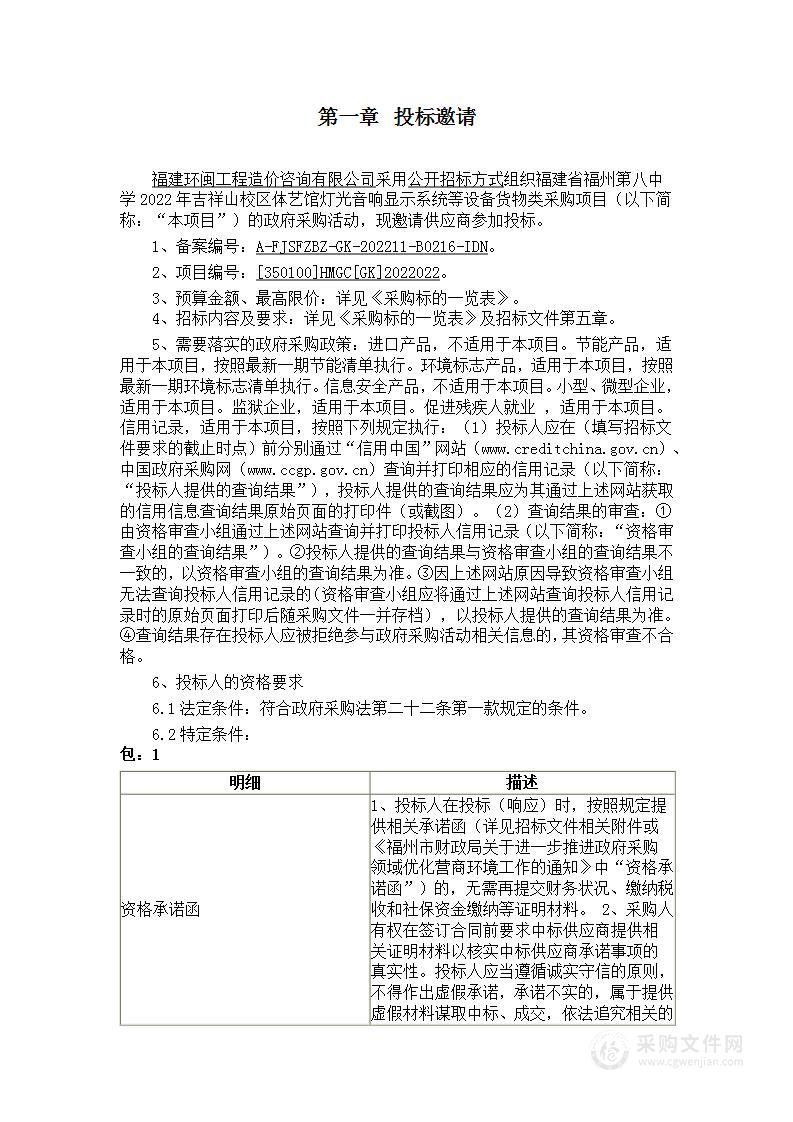 第一章 投标邀请

福建环闽工程造价咨询有限公司采用公开招标方式组织福建省福州第八中学 2022 年吉祥山校区体艺馆灯光音响显示系统等设备货物类采购项目（以下简称：“本项目”）的政府采购活动，现邀请供应商参加投标。

1、备案编号：A-FJSFZBZ-GK-202211-B0216-IDN。

2、项目编号：[350100]HMGC[GK]2022022。

3、预算金额、最高限价：详见《采购标的一览表》。

4、招标内容及要求：详见《采购标的一览表》及招标文件第五章。

5、需要落实的政府采购政策：进口产品，不适用于本项目。节能产品，适用于本项目，按照最新一期节能清单执行。环境标志产品，适用于本项目，按照最新一期环境标志清单执行。信息安全产品，不适用于本项目。小型、微型企业，适用于本项目。监狱企业，适用于本项目。促进残疾人就业 ，适用于本项目。信用记录，适用于本项目，按照下列规定执行：（1）投标人应在（填写招标文件要求的截止时点）前分别通过“信用中国”网站（www.creditchina.gov.cn）、中国政府采购网（www.ccgp.gov.cn）查询并打印相应的信用记录（以下简称：“投标人提供的查询结果”），投标人提供的查询结果应为其通过上述网站获取的信用信息查询结果原始页面的打印件（或截图）。（2）查询结果的审查：①由资格审查小组通过上述网站查询并打印投标人信用记录（以下简称：“资格审查小组的查询结果”）。②投标人提供的查询结果与资格审查小组的查询结果不一致的，以资格审查小组的查询结果为准。③因上述网站原因导致资格审查小组无法查询投标人信用记录的(资格审查小组应将通过上述网站查询投标人信用记录时的原始页面打印后随采购文件一并存档），以投标人提供的查询结果为准。④查询结果存在投标人应被拒绝参与政府采购活动相关信息的，其资格审查不合格。

6、投标人的资格要求

6.1 法定条件：符合政府采购法第二十二条第一款规定的条件。

6.2 特定条件：

包：1

| 明细 | 描述 |
|---|---|
| 资格承诺函 | 1、投标人在投标（响应）时，按照规定提供相关承诺函（详见招标文件相关附件或《福州市财政局关于进一步推进政府采购领域优化营商环境工作的通知》中“资格承诺函”）的，无需再提交财务状况、缴纳税收和社保资金缴纳等证明材料。 2、采购人有权在签订合同前要求中标供应商提供相关证明材料以核实中标供应商承诺事项的真实性。投标人应当遵循诚实守信的原则，不得作出虚假承诺，承诺不实的，属于提供虚假材料谋取中标、成交，依法追究相关的 |

采购文件网
www.cgwenjian.com